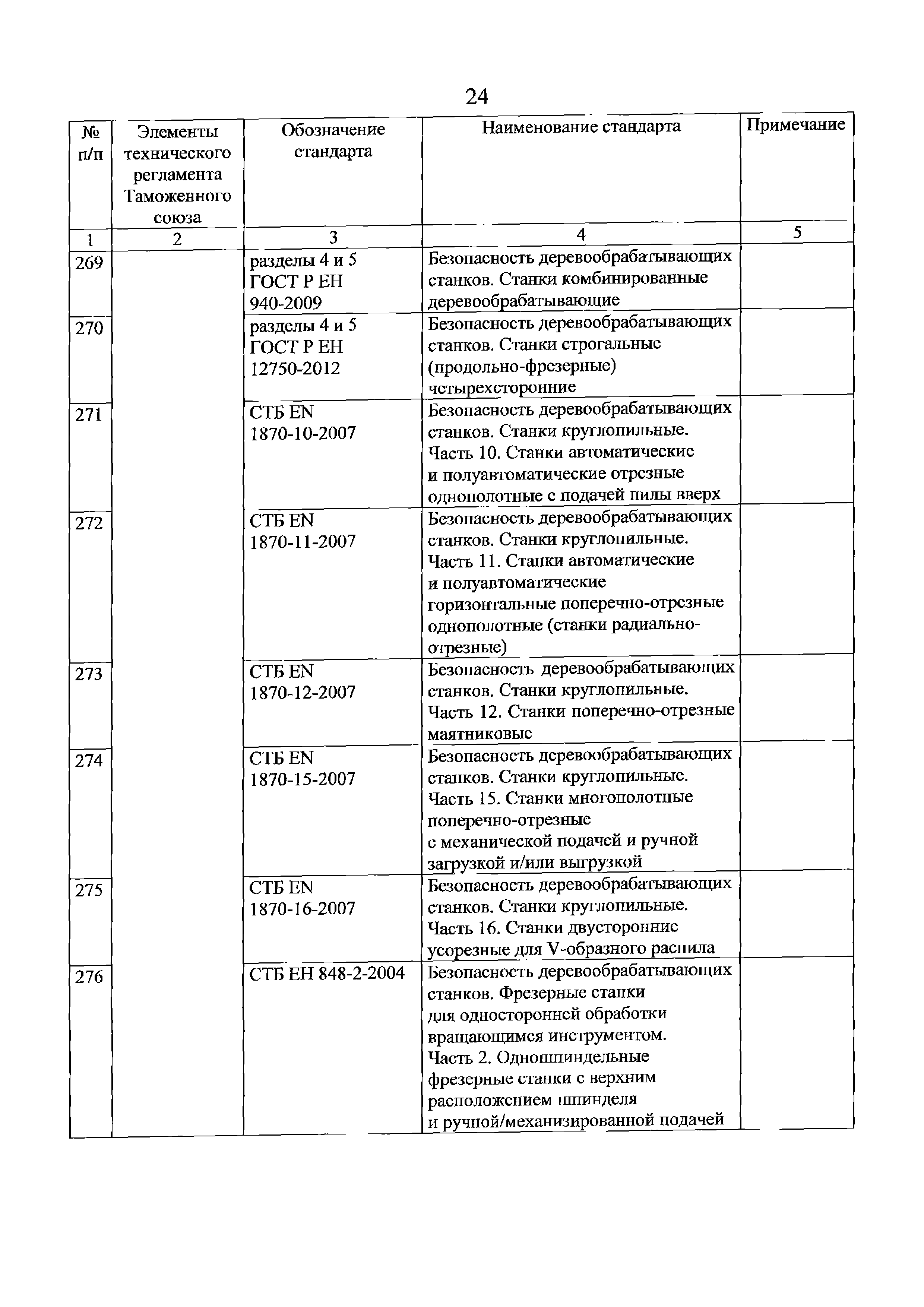 24

| № п/п | Элементы технического регламента Таможенного союза | Обозначение стандарта | Наименование стандарта | Примечание |
|---|---|---|---|---|
| 1 | 2 | 3 | 4 | 5 |
| 269 | | разделы 4 и 5 ГОСТ Р ЕН 940-2009 | Безопасность деревообрабатывающих станков. Станки комбинированные деревообрабатывающие | |
| 270 | | разделы 4 и 5 ГОСТ Р ЕН 12750-2012 | Безопасность деревообрабатывающих станков. Станки строгальные (продольно-фрезерные) четырехсторонние | |
| 271 | | СТБ EN 1870-10-2007 | Безопасность деревообрабатывающих станков. Станки круглопильные. Часть 10. Станки автоматические и полуавтоматические отрезные однополотные с подачей пилы вверх | |
| 272 | | СТБ EN 1870-11-2007 | Безопасность деревообрабатывающих станков. Станки круглопильные. Часть 11. Станки автоматические и полуавтоматические горизонтальные поперечно-отрезные однополотные (станки радиально-отрезные) | |
| 273 | | СТБ EN 1870-12-2007 | Безопасность деревообрабатывающих станков. Станки круглопильные. Часть 12. Станки поперечно-отрезные маятниковые | |
| 274 | | СТБ EN 1870-15-2007 | Безопасность деревообрабатывающих станков. Станки круглопильные. Часть 15. Станки многополотные поперечно-отрезные с механической подачей и ручной загрузкой и/или выгрузкой | |
| 275 | | СТБ EN 1870-16-2007 | Безопасность деревообрабатывающих станков. Станки круглопильные. Часть 16. Станки двусторонние усорезные для V-образного распила | |
| 276 | | СТБ ЕН 848-2-2004 | Безопасность деревообрабатывающих станков. Фрезерные станки для односторонней обработки вращающимся инструментом. Часть 2. Одношпиндельные фрезерные станки с верхним расположением шпинделя и ручной/механизированной подачей | |